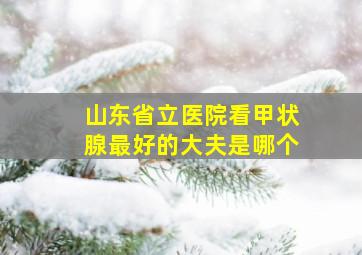 山东省立医院看甲状腺最好的大夫是哪个